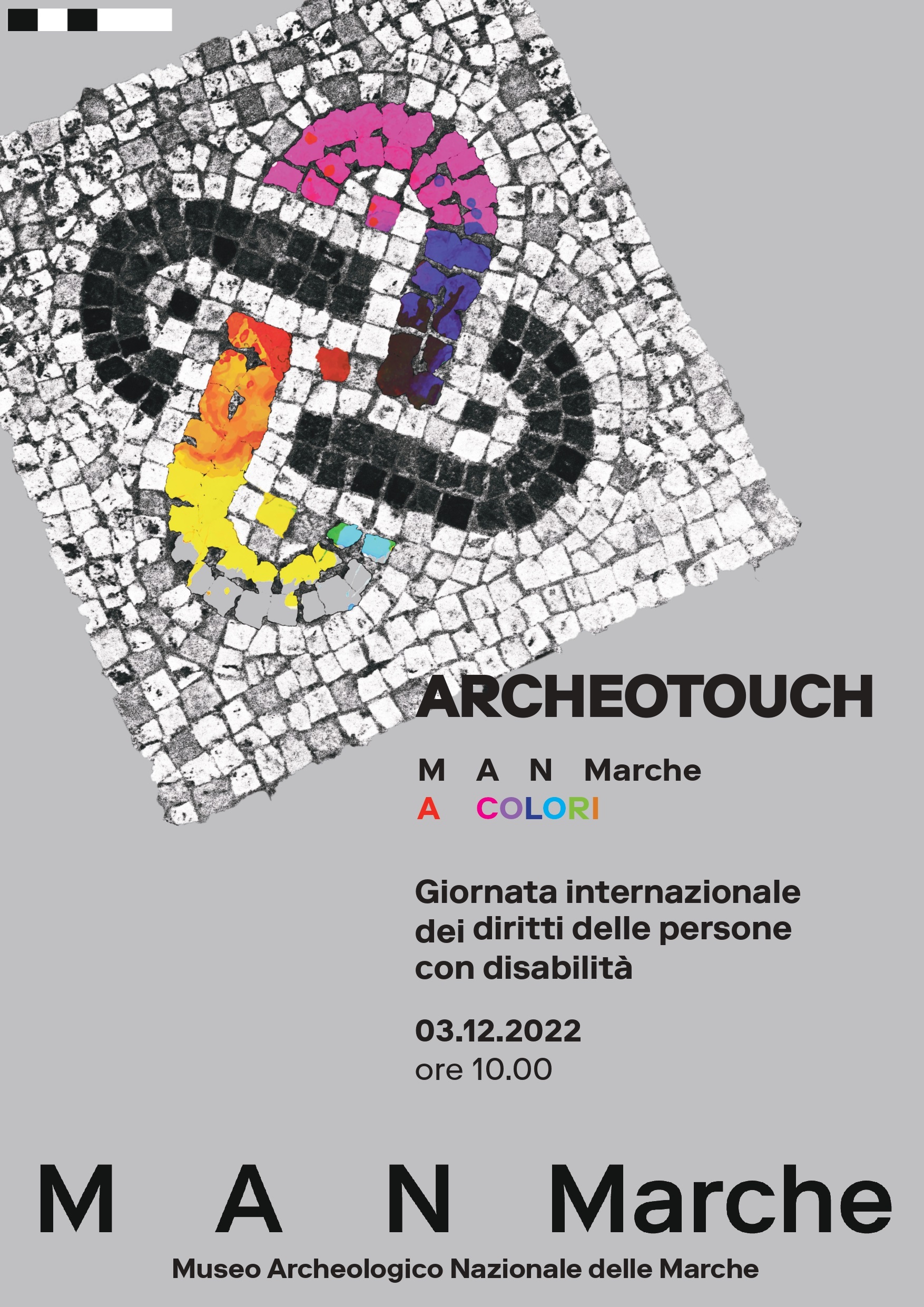 ARCHEOTOUCH

M A N Marche
A COLORI

Giornata internazionale dei diritti delle persone con disabilità

03.12.2022
ore 10.00

M A N Marche
Museo Archeologico Nazionale delle Marche